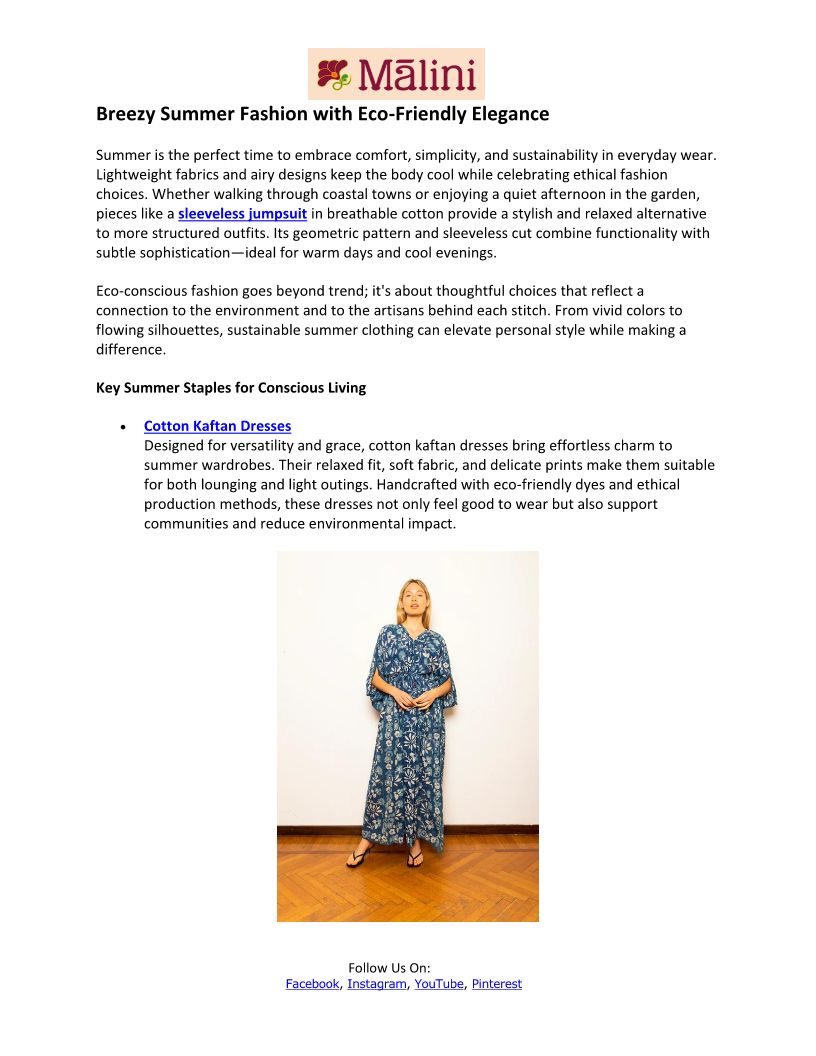 Mālini

Breezy Summer Fashion with Eco-Friendly Elegance

Summer is the perfect time to embrace comfort, simplicity, and sustainability in everyday wear. Lightweight fabrics and airy designs keep the body cool while celebrating ethical fashion choices. Whether walking through coastal towns or enjoying a quiet afternoon in the garden, pieces like a sleeveless jumpsuit in breathable cotton provide a stylish and relaxed alternative to more structured outfits. Its geometric pattern and sleeveless cut combine functionality with subtle sophistication—ideal for warm days and cool evenings.

Eco-conscious fashion goes beyond trend; it's about thoughtful choices that reflect a connection to the environment and to the artisans behind each stitch. From vivid colors to flowing silhouettes, sustainable summer clothing can elevate personal style while making a difference.

Key Summer Staples for Conscious Living

• Cotton Kaftan Dresses
Designed for versatility and grace, cotton kaftan dresses bring effortless charm to summer wardrobes. Their relaxed fit, soft fabric, and delicate prints make them suitable for both lounging and light outings. Handcrafted with eco-friendly dyes and ethical production methods, these dresses not only feel good to wear but also support communities and reduce environmental impact.

Follow Us On:
Facebook, Instagram, YouTube, Pinterest